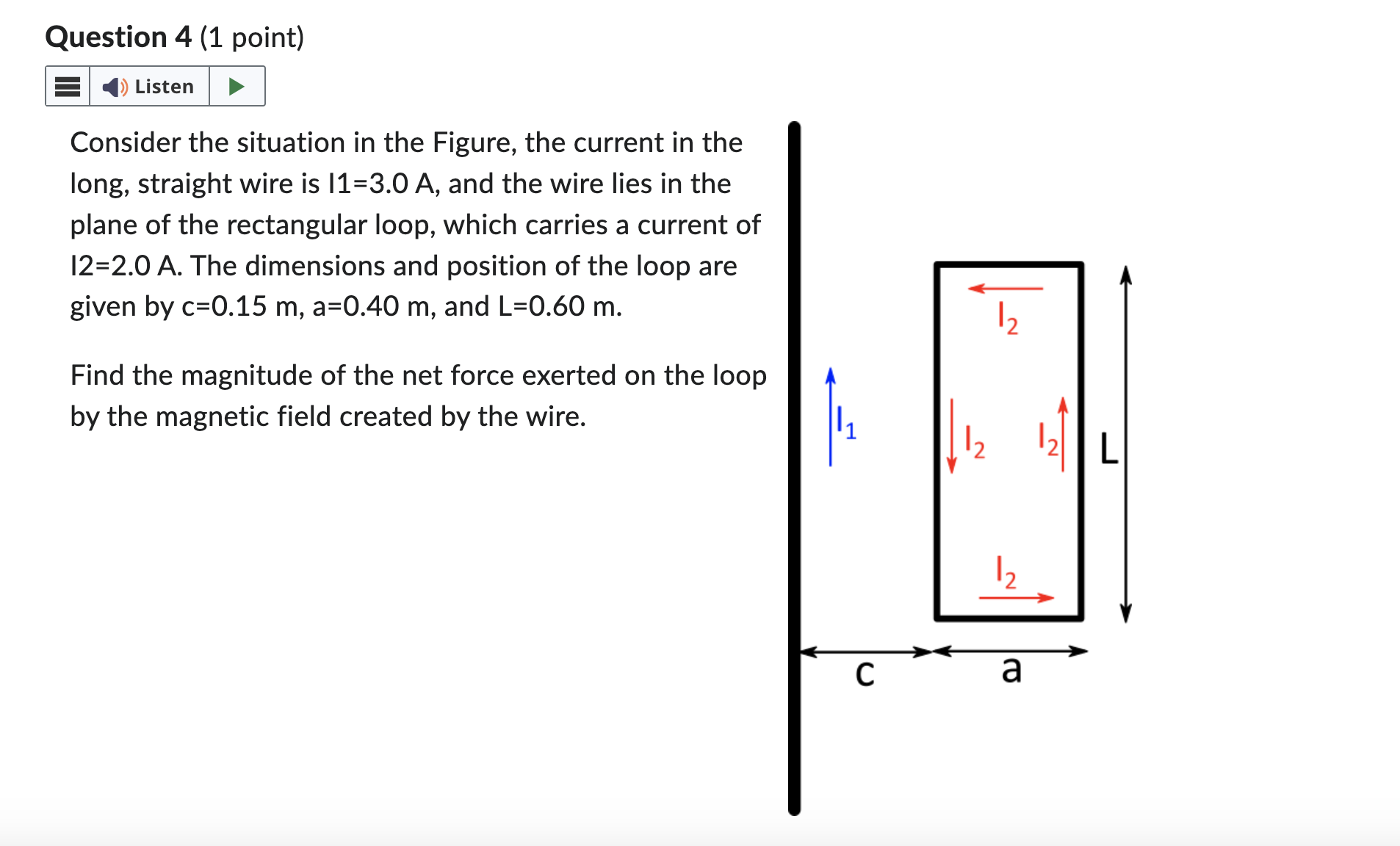 Question 4 (1 point)

Listen

Consider the situation in the Figure, the current in the long, straight wire is I1=3.0 A, and the wire lies in the plane of the rectangular loop, which carries a current of I2=2.0 A. The dimensions and position of the loop are given by c=0.15 m, a=0.40 m, and L=0.60 m.

Find the magnitude of the net force exerted on the loop by the magnetic field created by the wire.

$I_2$

$I_1$

$I_2$

$I_2$

L

$I_2$

c

a